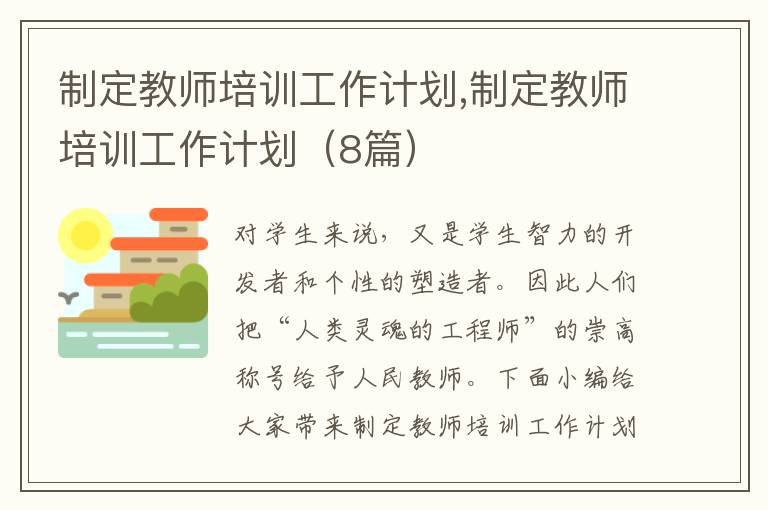 制定教师培训工作计划,制定教师培训工作计划（8篇）

对学生来说，又是学生智力的开发者和个性的塑造者。因此人们把“人类灵魂的工程师”的崇高称号给予人民教师。下面小编给大家带来制定教师培训工作计划